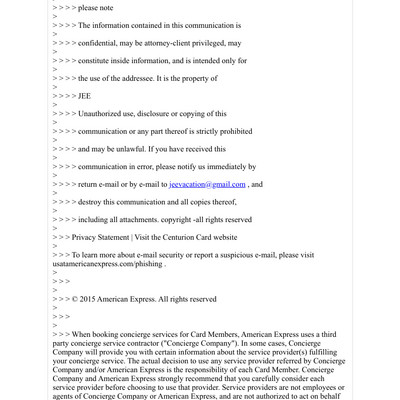 > > > > please note
>
> > > > The information contained in this communication is
>
> > > > confidential, may be attorney-client privileged, may
>
> > > > constitute inside information, and is intended only for
>
> > > > the use of the addressee. It is the property of
>
> > > > JEE
>
> > > > Unauthorized use, disclosure or copying of this
>
> > > > communication or any part thereof is strictly prohibited
>
> > > > and may be unlawful. If you have received this
>
> > > > communication in error, please notify us immediately by
>
> > > > return e-mail or by e-mail to jeevacation@gmail.com , and
>
> > > > destroy this communication and all copies thereof,
>
> > > > including all attachments. copyright -all rights reserved
>
> > > Privacy Statement | Visit the Centurion Card website
>
> > > To learn more about e-mail security or report a suspicious e-mail, please visit usatamericanexpress.com/phishing .
>
> > >
>
> > > © 2015 American Express. All rights reserved
>
> > >
>
> > > When booking concierge services for Card Members, American Express uses a third party concierge service contractor ("Concierge Company"). In some cases, Concierge Company will provide you with certain information about the service provider(s) fulfilling your concierge service. The actual decision to use any service provider referred by Concierge Company and/or American Express is the responsibility of each Card Member. Concierge Company and American Express strongly recommend that you carefully consider each service provider before choosing to use that provider. Service providers are not employees or agents of Concierge Company or American Express, and are not authorized to act on behalf